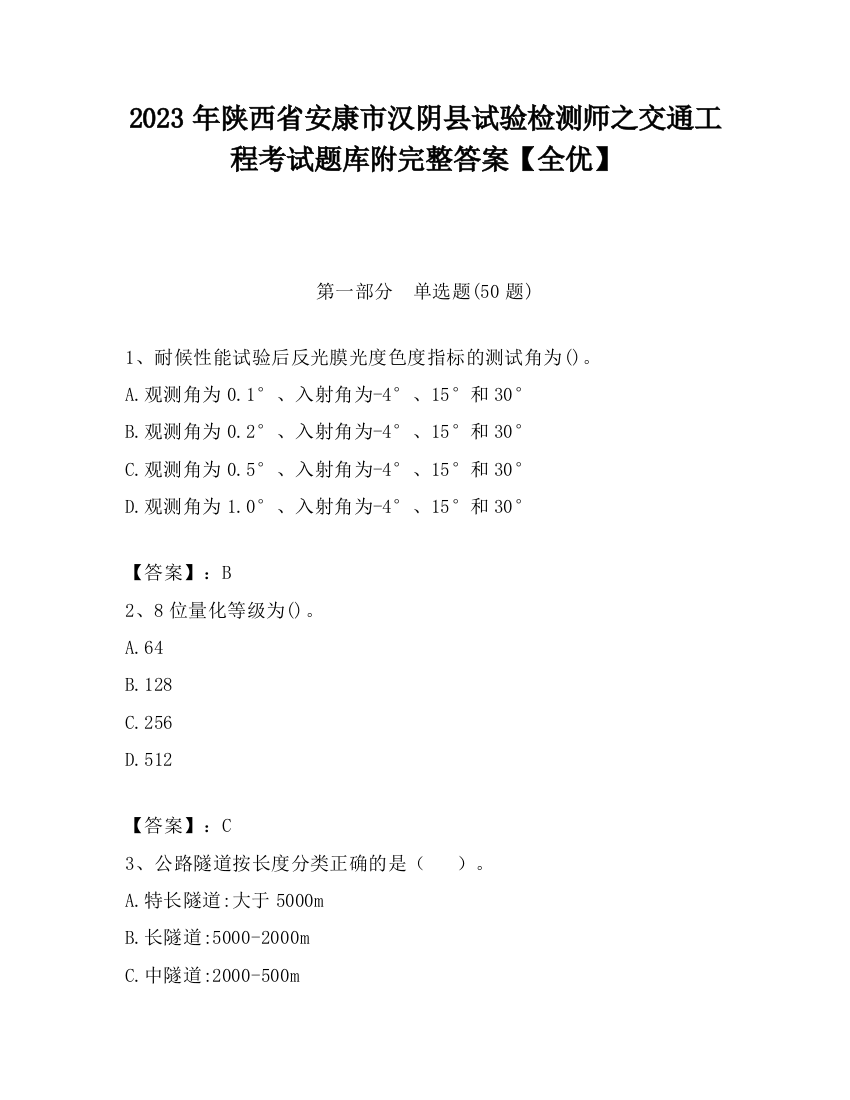 2023 年陕西省安康市汉阴县试验检测师之交通工程考试题库附完整答案【全优】

第一部分　单选题(50 题)

1、耐候性能试验后反光膜光度色度指标的测试角为()。
A.观测角为 0.1°、入射角为-4°、15°和 30°
B.观测角为 0.2°、入射角为-4°、15°和 30°
C.观测角为 0.5°、入射角为-4°、15°和 30°
D.观测角为 1.0°、入射角为-4°、15°和 30°

【答案】：B
2、8 位量化等级为()。
A.64
B.128
C.256
D.512

【答案】：C
3、公路隧道按长度分类正确的是（　　）。
A.特长隧道:大于 5000m
B.长隧道:5000-2000m
C.中隧道:2000-500m